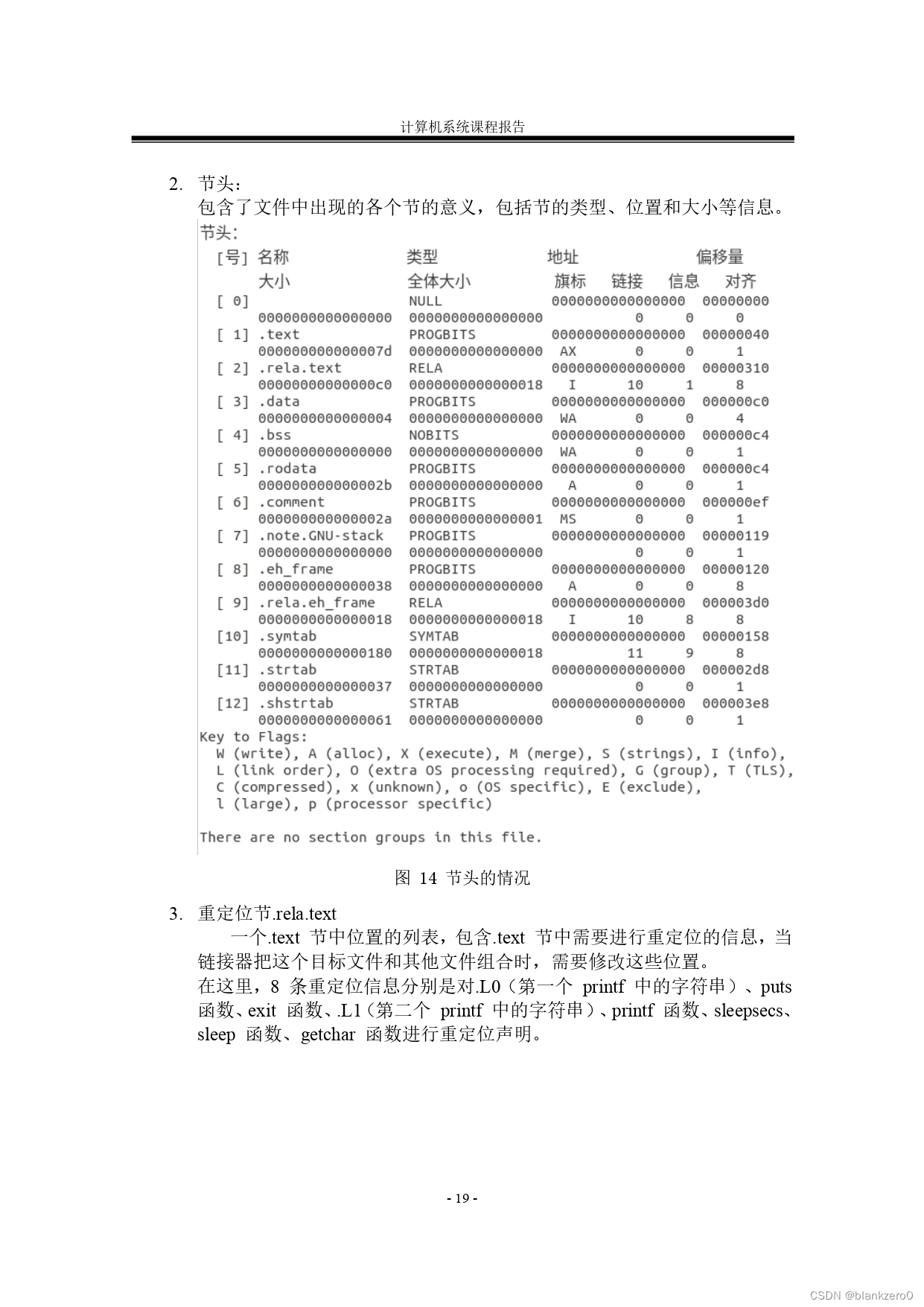 计算机系统课程报告

2. 节头：
包含了文件中出现的各个节的意义，包括节的类型、位置和大小等信息。

节头:
  [号] 名称              类型             地址              偏移量
       大小              全体大小          旗标   链接   信息   对齐
  [ 0]                   NULL             0000000000000000  00000000
       0000000000000000  0000000000000000           0     0     0
  [ 1] .text             PROGBITS         0000000000000000  00000040
       000000000000007d  0000000000000000  AX       0     0     1
  [ 2] .rela.text        RELA             0000000000000000  00000310
       00000000000000c0  0000000000000018   I      10     1     8
  [ 3] .data             PROGBITS         0000000000000000  000000c0
       0000000000000004  0000000000000000  WA       0     0     4
  [ 4] .bss              NOBITS           0000000000000000  000000c4
       0000000000000000  0000000000000000  WA       0     0     1
  [ 5] .rodata           PROGBITS         0000000000000000  000000c4
       000000000000002b  0000000000000000   A       0     0     1
  [ 6] .comment          PROGBITS         0000000000000000  000000ef
       000000000000002a  0000000000000001  MS       0     0     1
  [ 7] .note.GNU-stack   PROGBITS         0000000000000000  00000119
       0000000000000000  0000000000000000           0     0     1
  [ 8] .eh_frame         PROGBITS         0000000000000000  00000120
       0000000000000038  0000000000000000   A       0     0     8
  [ 9] .rela.eh_frame    RELA             0000000000000000  000003d0
       0000000000000018  0000000000000018   I      10     8     8
  [10] .symtab           SYMTAB           0000000000000000  00000158
       0000000000000180  0000000000000018          11     9     8
  [11] .strtab           STRTAB           0000000000000000  000002d8
       0000000000000037  0000000000000000           0     0     1
  [12] .shstrtab         STRTAB           0000000000000000  000003e8
       0000000000000061  0000000000000000           0     0     1
Key to Flags:
  W (write), A (alloc), X (execute), M (merge), S (strings), I (info),
  L (link order), O (extra OS processing required), G (group), T (TLS),
  C (compressed), x (unknown), o (OS specific), E (exclude),
  l (large), p (processor specific)

There are no section groups in this file.

图 14 节头的情况

3. 重定位节.rela.text
一个.text 节中位置的列表，包含.text 节中需要进行重定位的信息，当链接器把这个目标文件和其他文件组合时，需要修改这些位置。
在这里，8 条重定位信息分别是对.L0（第一个 printf 中的字符串）、puts 函数、exit 函数、.L1（第二个 printf 中的字符串）、printf 函数、sleepsecs、sleep 函数、getchar 函数进行重定位声明。

- 19 -

CSDN @blankzero0